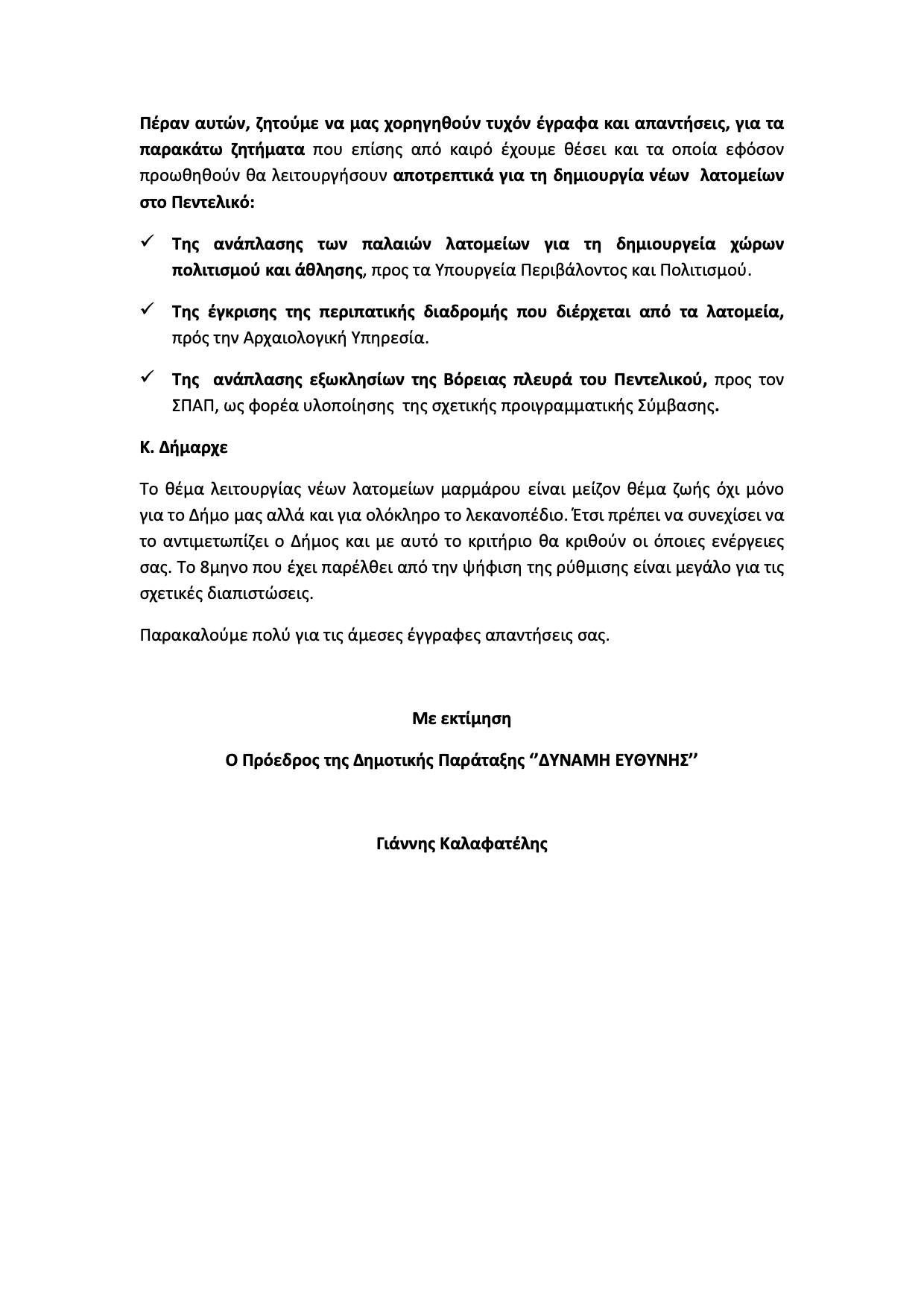 Πέραν αυτών, ζητούμε να μας χορηγηθούν τυχόν έγραφα και απαντήσεις, για τα παρακάτω ζητήματα που επίσης από καιρό έχουμε θέσει και τα οποία εφόσον προωθηθούν θα λειτουργήσουν αποτρεπτικά για τη δημιουργία νέων λατομείων στο Πεντελικό:

✓ Της ανάπλασης των παλαιών λατομείων για τη δημιουργεία χώρων πολιτισμού και άθλησης, προς τα Υπουργεία Περιβάλοντος και Πολιτισμού.

✓ Της έγκρισης της περιπατικής διαδρομής που διέρχεται από τα λατομεία, πρός την Αρχαιολογική Υπηρεσία.

✓ Της ανάπλασης εξωκλησίων της Βόρειας πλευρά του Πεντελικού, προς τον ΣΠΑΠ, ως φορέα υλοποίησης της σχετικής προιγραμματικής Σύμβασης.

Κ. Δήμαρχε

Το θέμα λειτουργίας νέων λατομείων μαρμάρου είναι μείζον θέμα ζωής όχι μόνο για το Δήμο μας αλλά και για ολόκληρο το λεκανοπέδιο. Έτσι πρέπει να συνεχίσει να το αντιμετωπίζει ο Δήμος και με αυτό το κριτήριο θα κριθούν οι όποιες ενέργειες σας. Το 8μηνο που έχει παρέλθει από την ψήφιση της ρύθμισης είναι μεγάλο για τις σχετικές διαπιστώσεις.

Παρακαλούμε πολύ για τις άμεσες έγγραφες απαντήσεις σας.

Με εκτίμηση

Ο Πρόεδρος της Δημοτικής Παράταξης ‘’ΔΥΝΑΜΗ ΕΥΘΥΝΗΣ’’

Γιάννης Καλαφατέλης